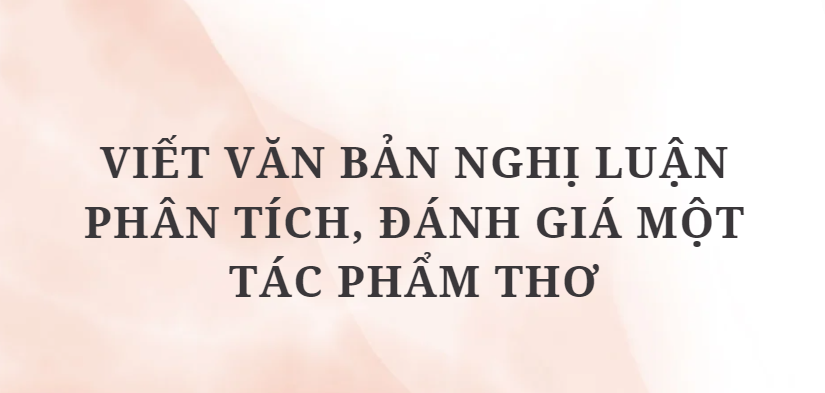 VIẾT VĂN BẢN NGHỊ LUẬN PHÂN TÍCH, ĐÁNH GIÁ MỘT TÁC PHẨM THƠ